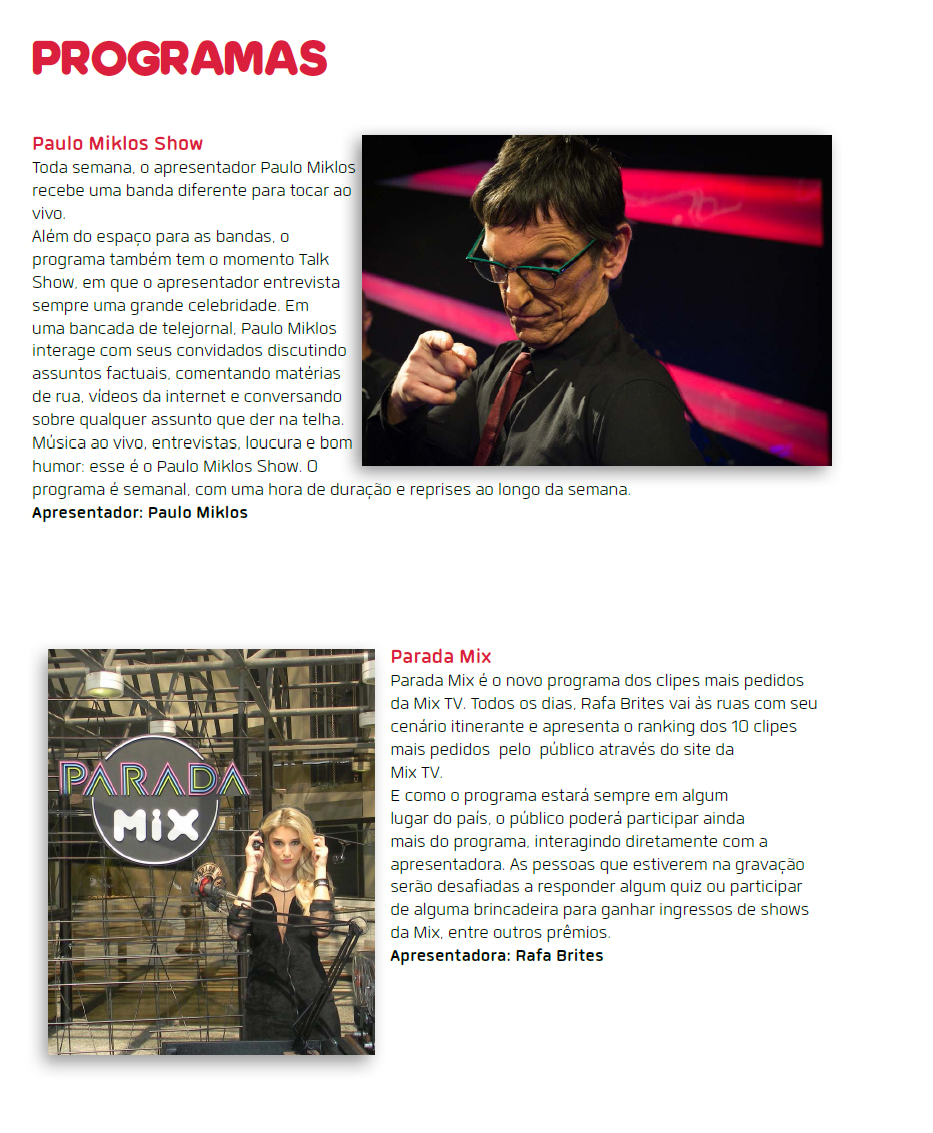 PROGRAMAS

Paulo Miklos Show
Toda semana, o apresentador Paulo Miklos recebe uma banda diferente para tocar ao vivo.
Além do espaço para as bandas, o programa também tem o momento Talk Show, em que o apresentador entrevista sempre uma grande celebridade. Em uma bancada de telejornal, Paulo Miklos interage com seus convidados discutindo assuntos factuais, comentando matérias de rua, vídeos da internet e conversando sobre qualquer assunto que der na telha. Música ao vivo, entrevistas, loucura e bom humor: esse é o Paulo Miklos Show. O programa é semanal, com uma hora de duração e reprises ao longo da semana.
Apresentador: Paulo Miklos

PARADA
MIX

Parada Mix
Parada Mix é o novo programa dos clipes mais pedidos da Mix TV. Todos os dias, Rafa Brites vai às ruas com seu cenário itinerante e apresenta o ranking dos 10 clipes mais pedidos pelo público através do site da Mix TV.
E como o programa estará sempre em algum lugar do país, o público poderá participar ainda mais do programa, interagindo diretamente com a apresentadora. As pessoas que estiverem na gravação serão desafiadas a responder algum quiz ou participar de alguma brincadeira para ganhar ingressos de shows da Mix, entre outros prêmios.
Apresentadora: Rafa Brites